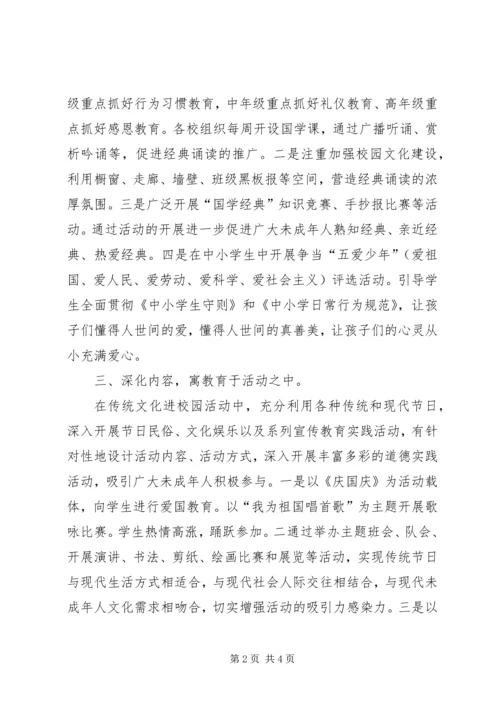 级重点抓好行为习惯教育，中年级重点抓好礼仪教育、高年级重点抓好感恩教育。各校组织每周开设国学课，通过广播听诵、赏析吟诵等，促进经典诵读的推广。二是注重加强校园文化建设，利用橱窗、走廊、墙壁、班级黑板报等空间，营造经典诵读的浓厚氛围。三是广泛开展“国学经典”知识竞赛、手抄报比赛等活动。通过活动的开展进一步促进广大未成年人熟知经典、亲近经典、热爱经典。四是在中小学生中开展争当“五爱少年”（爱祖国、爱人民、爱劳动、爱科学、爱社会主义）评选活动。引导学生全面贯彻《中小学生守则》和《中小学日常行为规范》，让孩子们懂得人世间的爱，懂得人世间的真善美，让孩子们的心灵从小充满爱心。

三、深化内容，寓教育于活动之中。

在传统文化进校园活动中，充分利用各种传统和现代节日，深入开展节日民俗、文化娱乐以及系列宣传教育实践活动，有针对性地设计活动内容、活动方式，深入开展丰富多彩的道德实践活动，吸引广大未成年人积极参与。一是以《庆国庆》为活动载体，向学生进行爱国教育。以“我为祖国唱首歌”为主题开展歌咏比赛。学生热情高涨，踊跃参加。二通过举办主题班会、队会、开展演讲、书法、剪纸、绘画比赛和展览等活动，实现传统节日与现代生活方式相适合，与现代社会人际交往相结合，与现代未成年人文化需求相吻合，切实增强活动的吸引力感染力。三是以

第 2 页 共 4 页